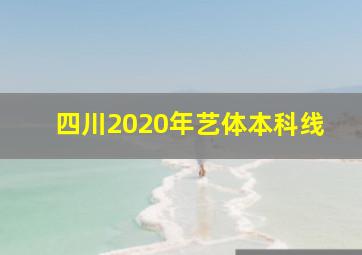 四川2020年艺体本科线